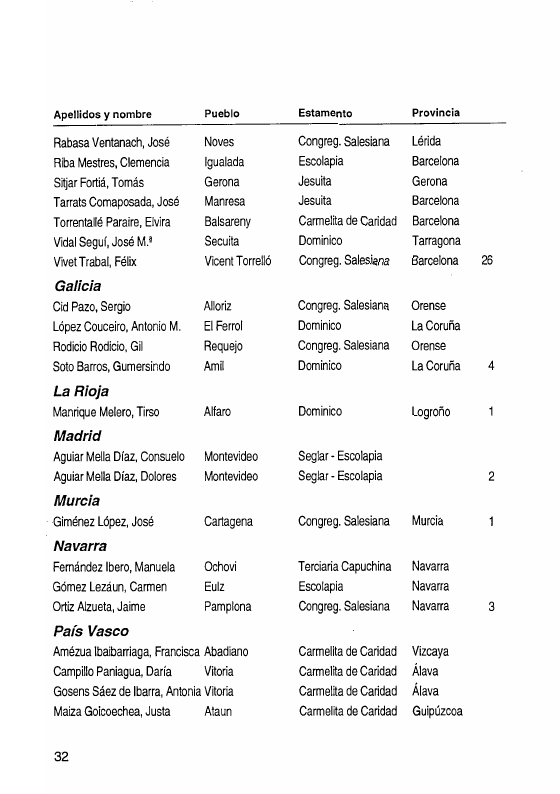 | Apellidos y nombre | Pueblo | Estamento | Provincia | |
|---|---|---|---|---|
| Rabasa Ventanach, José | Noves | Congreg. Salesiana | Lérida | |
| Riba Mestres, Clemencia | Igualada | Escolapia | Barcelona | |
| Sitjar Fortiá, Tomás | Gerona | Jesuita | Gerona | |
| Tarrats Comaposada, José | Manresa | Jesuita | Barcelona | |
| Torrentallé Paraire, Elvira | Balsareny | Carmelita de Caridad | Barcelona | |
| Vidal Seguí, José M.ª | Secuita | Dominico | Tarragona | |
| Vivet Trabal, Félix | Vicent Torrelló | Congreg. Salesiana | Barcelona | 26 |
| **Galicia** | | | | |
| Cid Pazo, Sergio | Alloriz | Congreg. Salesiana | Orense | |
| López Couceiro, Antonio M. | El Ferrol | Dominico | La Coruña | |
| Rodicio Rodicio, Gil | Requejo | Congreg. Salesiana | Orense | |
| Soto Barros, Gumersindo | Amil | Dominico | La Coruña | 4 |
| **La Rioja** | | | | |
| Manrique Melero, Tirso | Alfaro | Dominico | Logroño | 1 |
| **Madrid** | | | | |
| Aguiar Mella Díaz, Consuelo | Montevideo | Seglar - Escolapia | | |
| Aguiar Mella Díaz, Dolores | Montevideo | Seglar - Escolapia | | 2 |
| **Murcia** | | | | |
| Giménez López, José | Cartagena | Congreg. Salesiana | Murcia | 1 |
| **Navarra** | | | | |
| Fernández Ibero, Manuela | Ochovi | Terciaria Capuchina | Navarra | |
| Gómez Lezáun, Carmen | Eulz | Escolapia | Navarra | |
| Ortiz Alzueta, Jaime | Pamplona | Congreg. Salesiana | Navarra | 3 |
| **País Vasco** | | | | |
| Amézua Ibaibarriaga, Francisca | Abadiano | Carmelita de Caridad | Vizcaya | |
| Campillo Paniagua, Daría | Vitoria | Carmelita de Caridad | Álava | |
| Gosens Sáez de Ibarra, Antonia | Vitoria | Carmelita de Caridad | Álava | |
| Maiza Goicoechea, Justa | Ataun | Carmelita de Caridad | Guipúzcoa | |

32